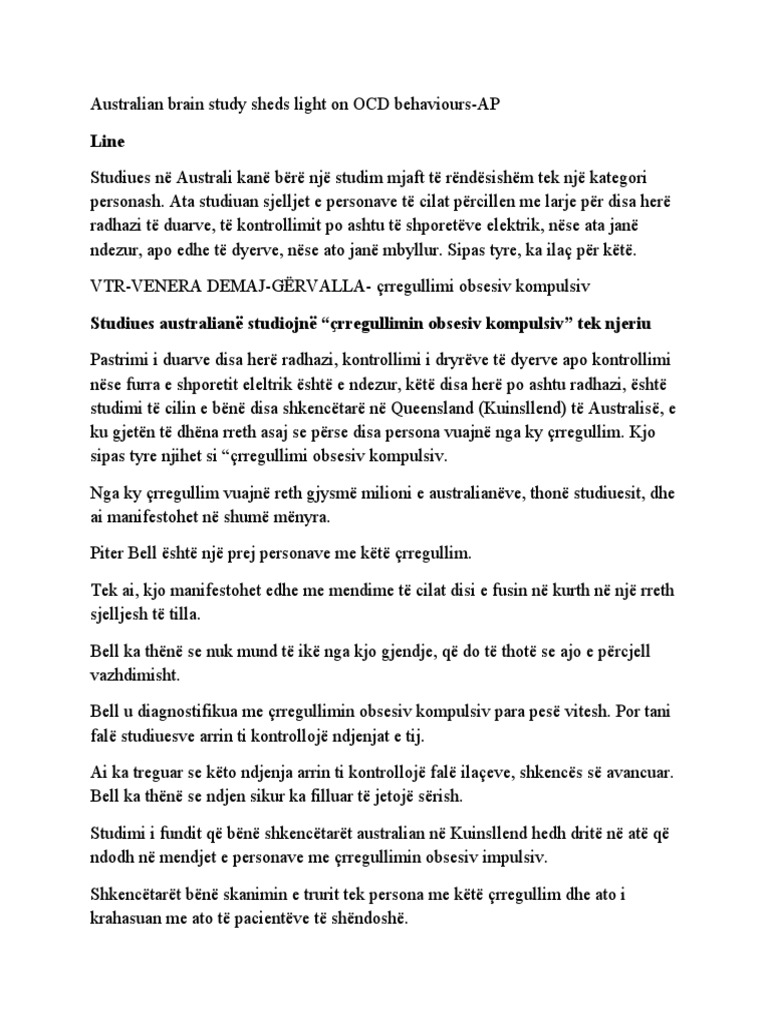 Australian brain study sheds light on OCD behaviours-AP

Line

Studiues në Australi kanë bërë një studim mjaft të rëndësishëm tek një kategori personash. Ata studiuan sjelljet e personave të cilat përcillen me larje për disa herë radhazi të duarve, të kontrollimit po ashtu të shporetëve elektrik, nëse ata janë ndezur, apo edhe të dyerve, nëse ato janë mbyllur. Sipas tyre, ka ilaç për këtë.

VTR-VENERA DEMAJ-GËRVALLA- çrregullimi obsesiv kompulsiv

Studiues australianë studiojnë "çrregullimin obsesiv kompulsiv" tek njeriu

Pastrimi i duarve disa herë radhazi, kontrollimi i dryrëve të dyerve apo kontrollimi nëse furra e shporetit eleltrik është e ndezur, këtë disa herë po ashtu radhazi, është studimi të cilin e bënë disa shkencëtarë në Queensland (Kuinsllend) të Australisë, e ku gjetën të dhëna rreth asaj se përse disa persona vuajnë nga ky çrregullim. Kjo sipas tyre njihet si "çrregullimi obsesiv kompulsiv.

Nga ky çrregullim vuajnë reth gjysmë milioni e australianëve, thonë studiuesit, dhe ai manifestohet në shumë mënyra.

Piter Bell është një prej personave me këtë çrregullim.

Tek ai, kjo manifestohet edhe me mendime të cilat disi e fusin në kurth në një rreth sjelljesh të tilla.

Bell ka thënë se nuk mund të ikë nga kjo gjendje, që do të thotë se ajo e përcjell vazhdimisht.

Bell u diagnostifikua me çrregullimin obsesiv kompulsiv para pesë vitesh. Por tani falë studiuesve arrin ti kontrollojë ndjenjat e tij.

Ai ka treguar se këto ndjenja arrin ti kontrollojë falë ilaçeve, shkencës së avancuar. Bell ka thënë se ndjen sikur ka filluar të jetojë sërish.

Studimi i fundit që bënë shkencëtarët australian në Kuinsllend hedh dritë në atë që ndodh në mendjet e personave me çrregullimin obsesiv impulsiv.

Shkencëtarët bënë skanimin e trurit tek persona me këtë çrregullim dhe ato i krahasuan me ato të pacientëve të shëndoshë.